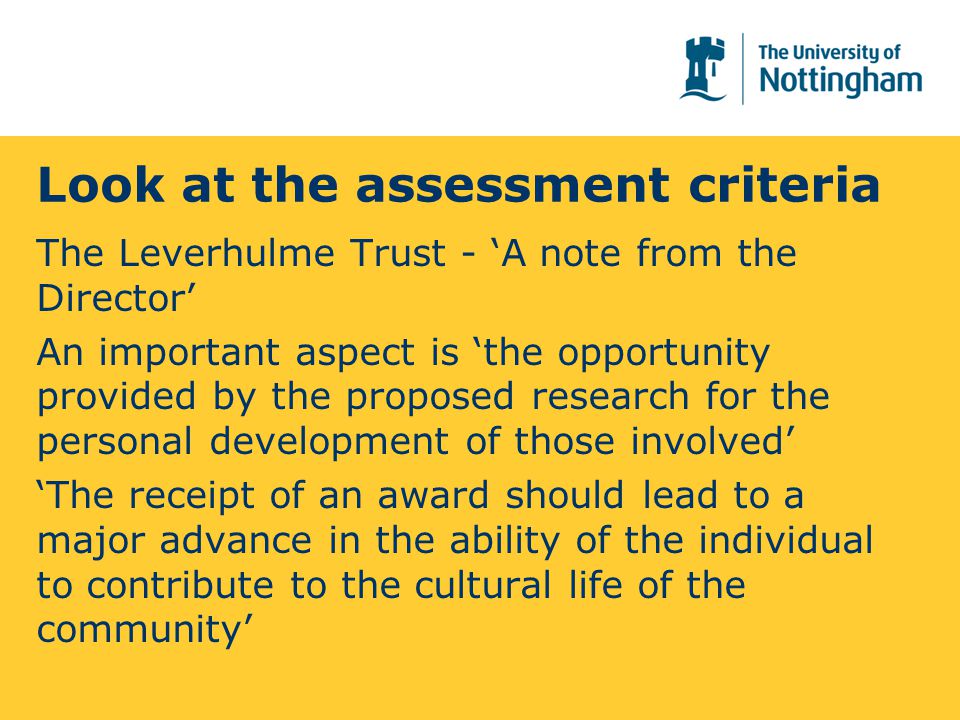 The University of Nottingham

Look at the assessment criteria

The Leverhulme Trust - ‘A note from the Director’

An important aspect is ‘the opportunity provided by the proposed research for the personal development of those involved’

‘The receipt of an award should lead to a major advance in the ability of the individual to contribute to the cultural life of the community’